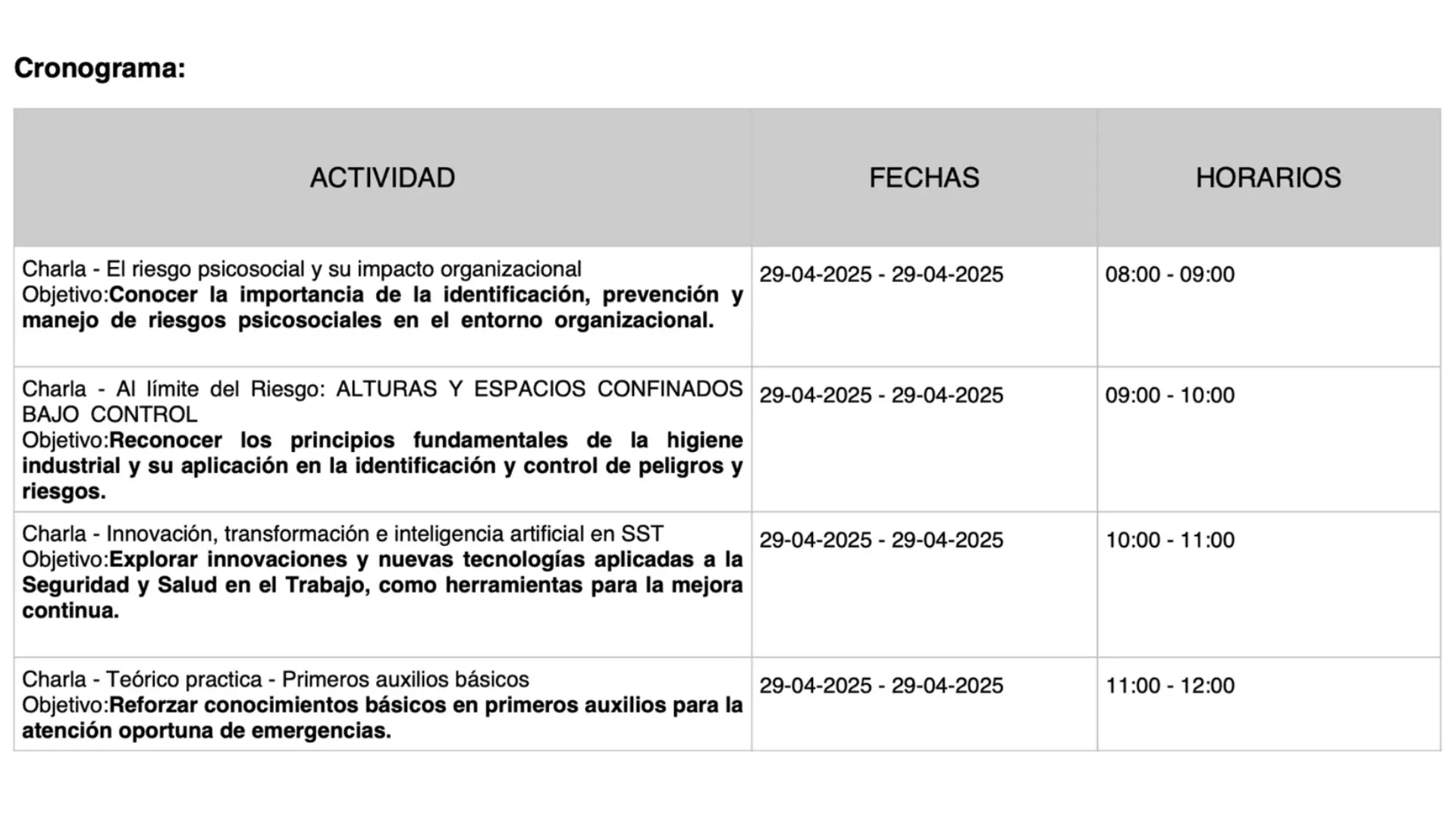 Cronograma:

| ACTIVIDAD | FECHAS | HORARIOS |
|---|---|---|
| Charla - El riesgo psicosocial y su impacto organizacional Objetivo:Conocer la importancia de la identificación, prevención y manejo de riesgos psicosociales en el entorno organizacional. | 29-04-2025 - 29-04-2025 | 08:00 - 09:00 |
| Charla - Al límite del Riesgo: ALTURAS Y ESPACIOS CONFINADOS BAJO CONTROL Objetivo:Reconocer los principios fundamentales de la higiene industrial y su aplicación en la identificación y control de peligros y riesgos. | 29-04-2025 - 29-04-2025 | 09:00 - 10:00 |
| Charla - Innovación, transformación e inteligencia artificial en SST Objetivo:Explorar innovaciones y nuevas tecnologías aplicadas a la Seguridad y Salud en el Trabajo, como herramientas para la mejora continua. | 29-04-2025 - 29-04-2025 | 10:00 - 11:00 |
| Charla - Teórico practica - Primeros auxilios básicos Objetivo:Reforzar conocimientos básicos en primeros auxilios para la atención oportuna de emergencias. | 29-04-2025 - 29-04-2025 | 11:00 - 12:00 |